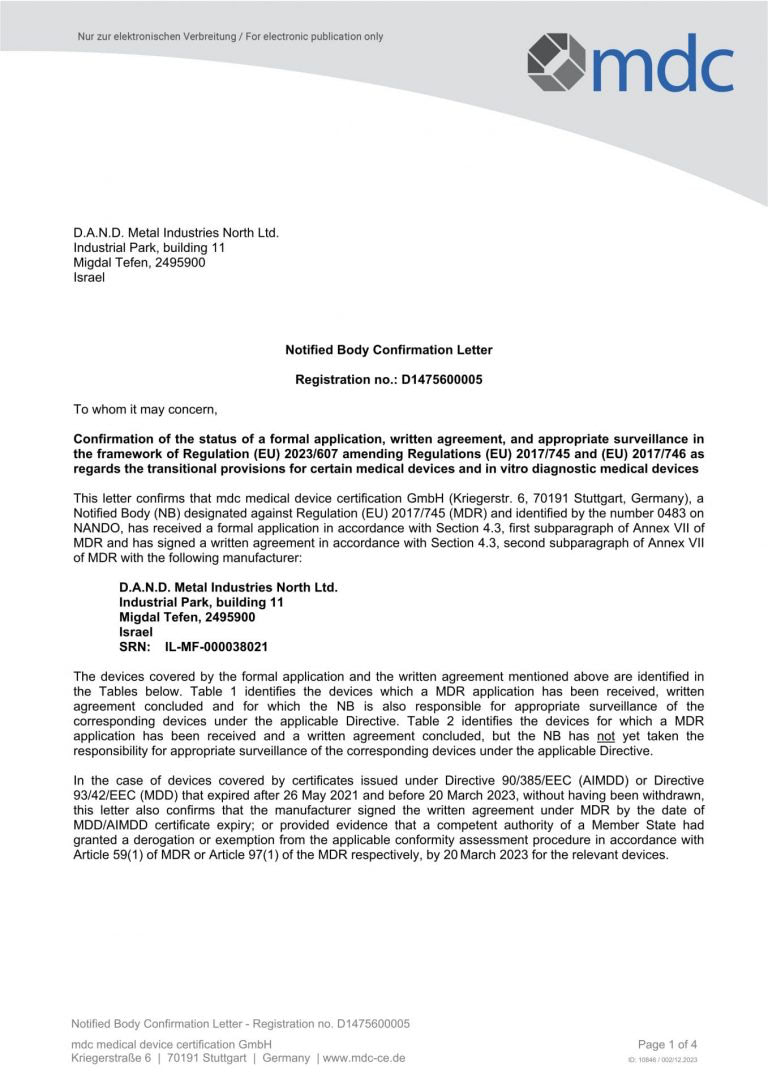 Nur zur elektronischen Verbreitung / For electronic publication only

mdc

D.A.N.D. Metal Industries North Ltd.
Industrial Park, building 11
Migdal Tefen, 2495900
Israel

Notified Body Confirmation Letter

Registration no.: D1475600005

To whom it may concern,

Confirmation of the status of a formal application, written agreement, and appropriate surveillance in the framework of Regulation (EU) 2023/607 amending Regulations (EU) 2017/745 and (EU) 2017/746 as regards the transitional provisions for certain medical devices and in vitro diagnostic medical devices

This letter confirms that mdc medical device certification GmbH (Kriegerstr. 6, 70191 Stuttgart, Germany), a Notified Body (NB) designated against Regulation (EU) 2017/745 (MDR) and identified by the number 0483 on NANDO, has received a formal application in accordance with Section 4.3, first subparagraph of Annex VII of MDR and has signed a written agreement in accordance with Section 4.3, second subparagraph of Annex VII of MDR with the following manufacturer:

D.A.N.D. Metal Industries North Ltd.
Industrial Park, building 11
Migdal Tefen, 2495900
Israel
SRN: IL-MF-000038021

The devices covered by the formal application and the written agreement mentioned above are identified in the Tables below. Table 1 identifies the devices which a MDR application has been received, written agreement concluded and for which the NB is also responsible for appropriate surveillance of the corresponding devices under the applicable Directive. Table 2 identifies the devices for which a MDR application has been received and a written agreement concluded, but the NB has not yet taken the responsibility for appropriate surveillance of the corresponding devices under the applicable Directive.

In the case of devices covered by certificates issued under Directive 90/385/EEC (AIMDD) or Directive 93/42/EEC (MDD) that expired after 26 May 2021 and before 20 March 2023, without having been withdrawn, this letter also confirms that the manufacturer signed the written agreement under MDR by the date of MDD/AIMDD certificate expiry; or provided evidence that a competent authority of a Member State had granted a derogation or exemption from the applicable conformity assessment procedure in accordance with Article 59(1) of MDR or Article 97(1) of the MDR respectively, by 20 March 2023 for the relevant devices.

Notified Body Confirmation Letter - Registration no. D1475600005

mdc medical device certification GmbH
Kriegerstraße 6 | 70191 Stuttgart | Germany | www.mdc-ce.de

Page 1 of 4
ID: 10846 / 002/12.2023